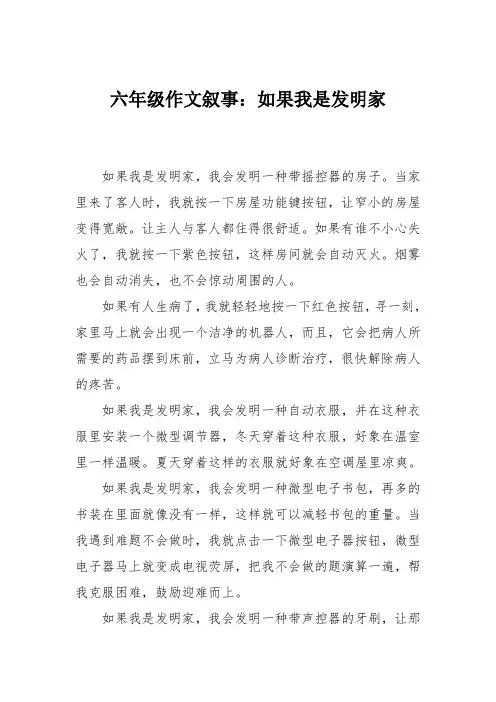 六年级作文叙事：如果我是发明家

如果我是发明家，我会发明一种带摇控器的房子。当家里来了客人时，我就按一下房屋功能键按钮，让窄小的房屋变得宽敞。让主人与客人都住得很舒适。如果有谁不小心失火了，我就按一下紫色按钮，这样房间就会自动灭火。烟雾也会自动消失，也不会惊动周围的人。

如果有人生病了，我就轻轻地按一下红色按钮，寻一刻，家里马上就会出现一个洁净的机器人，而且，它会把病人所需要的药品摆到床前，立马为病人诊断治疗，很快解除病人的疼苦。

如果我是发明家，我会发明一种自动衣服，并在这种衣服里安装一个微型调节器，冬天穿着这种衣服，好象在温室里一样温暖。夏天穿着这样的衣服就好象在空调屋里凉爽。

如果我是发明家，我会发明一种微型电子书包，再多的书装在里面就像没有一样，这样就可以减轻书包的重量。当我遇到难题不会做时，我就点击一下微型电子器按钮，微型电子器马上就变成电视荧屏，把我不会做的题演算一遍，帮我克服困难，鼓励迎难而上。

如果我是发明家，我会发明一种带声控器的牙刷，让那